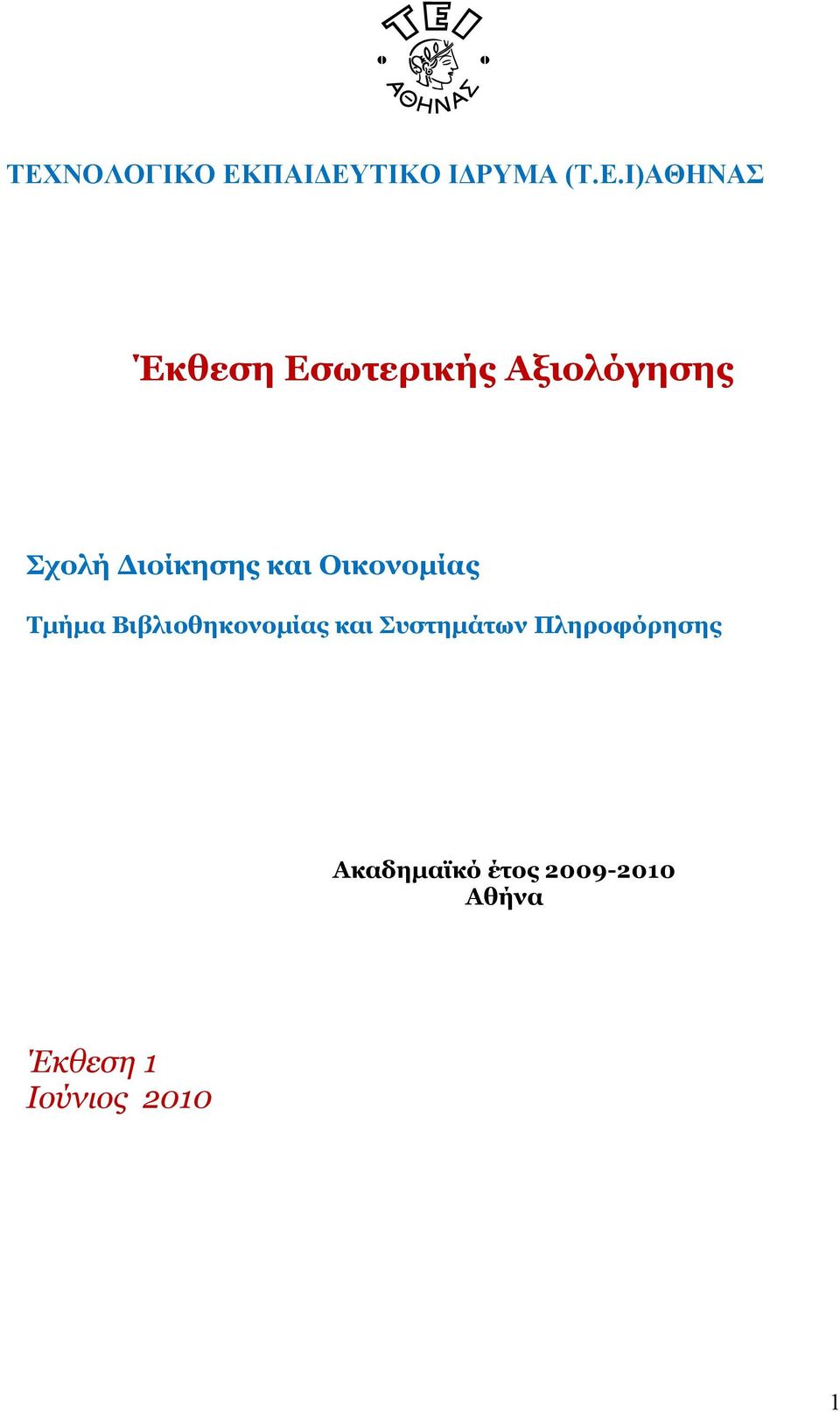 ΤΕΙ
ΑΘΗΝΑΣ

ΤΕΧΝΟΛΟΓΙΚΟ ΕΚΠΑΙΔΕΥΤΙΚΟ ΙΔΡΥΜΑ (Τ.Ε.Ι)ΑΘΗΝΑΣ

Έκθεση Εσωτερικής Αξιολόγησης

Σχολή Διοίκησης και Οικονομίας

Τμήμα Βιβλιοθηκονομίας και Συστημάτων Πληροφόρησης

Ακαδημαϊκό έτος 2009-2010
Αθήνα

Έκθεση 1
Ιούνιος 2010

1